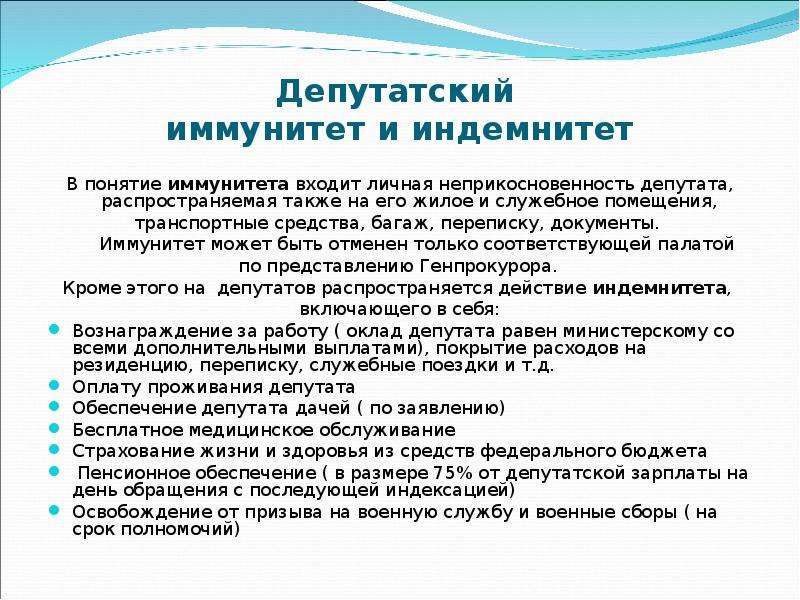 Депутатский
иммунитет и индемнитет

В понятие иммунитета входит личная неприкосновенность депутата, распространяемая также на его жилое и служебное помещения, транспортные средства, багаж, переписку, документы.

Иммунитет может быть отменен только соответствующей палатой по представлению Генпрокурора.

Кроме этого на депутатов распространяется действие индемнитета, включающего в себя:

• Вознаграждение за работу ( оклад депутата равен министерскому со всеми дополнительными выплатами), покрытие расходов на резиденцию, переписку, служебные поездки и т.д.
• Оплату проживания депутата
• Обеспечение депутата дачей ( по заявлению)
• Бесплатное медицинское обслуживание
• Страхование жизни и здоровья из средств федерального бюджета
• Пенсионное обеспечение ( в размере 75% от депутатской зарплаты на день обращения с последующей индексацией)
• Освобождение от призыва на военную службу и военные сборы ( на срок полномочий)